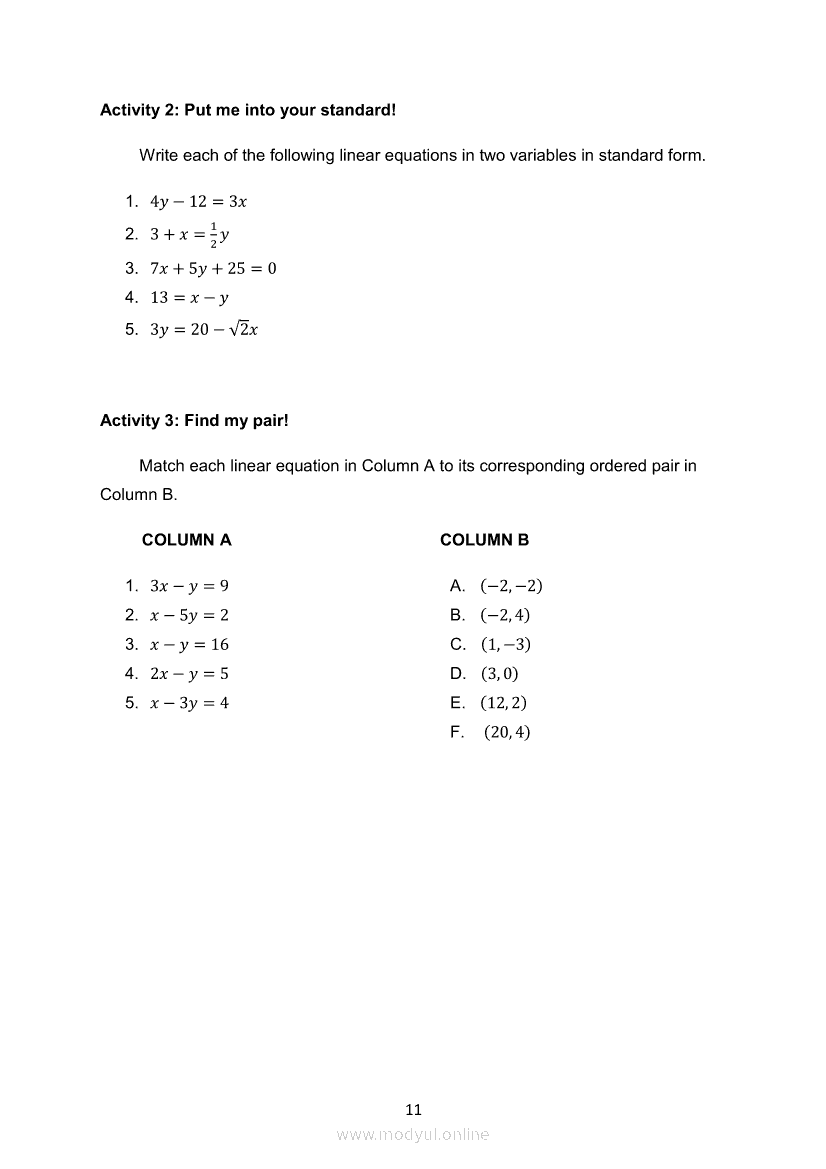 **Activity 2: Put me into your standard!**

Write each of the following linear equations in two variables in standard form.

1. $4y - 12 = 3x$
2. $3 + x = \frac{1}{2}y$
3. $7x + 5y + 25 = 0$
4. $13 = x - y$
5. $3y = 20 - \sqrt{2}x$

**Activity 3: Find my pair!**

Match each linear equation in Column A to its corresponding ordered pair in Column B.

**COLUMN A**

1. $3x - y = 9$
2. $x - 5y = 2$
3. $x - y = 16$
4. $2x - y = 5$
5. $x - 3y = 4$

**COLUMN B**

A. $(-2, -2)$
B. $(-2, 4)$
C. $(1, -3)$
D. $(3, 0)$
E. $(12, 2)$
F. $(20, 4)$

11

www.modyul.online